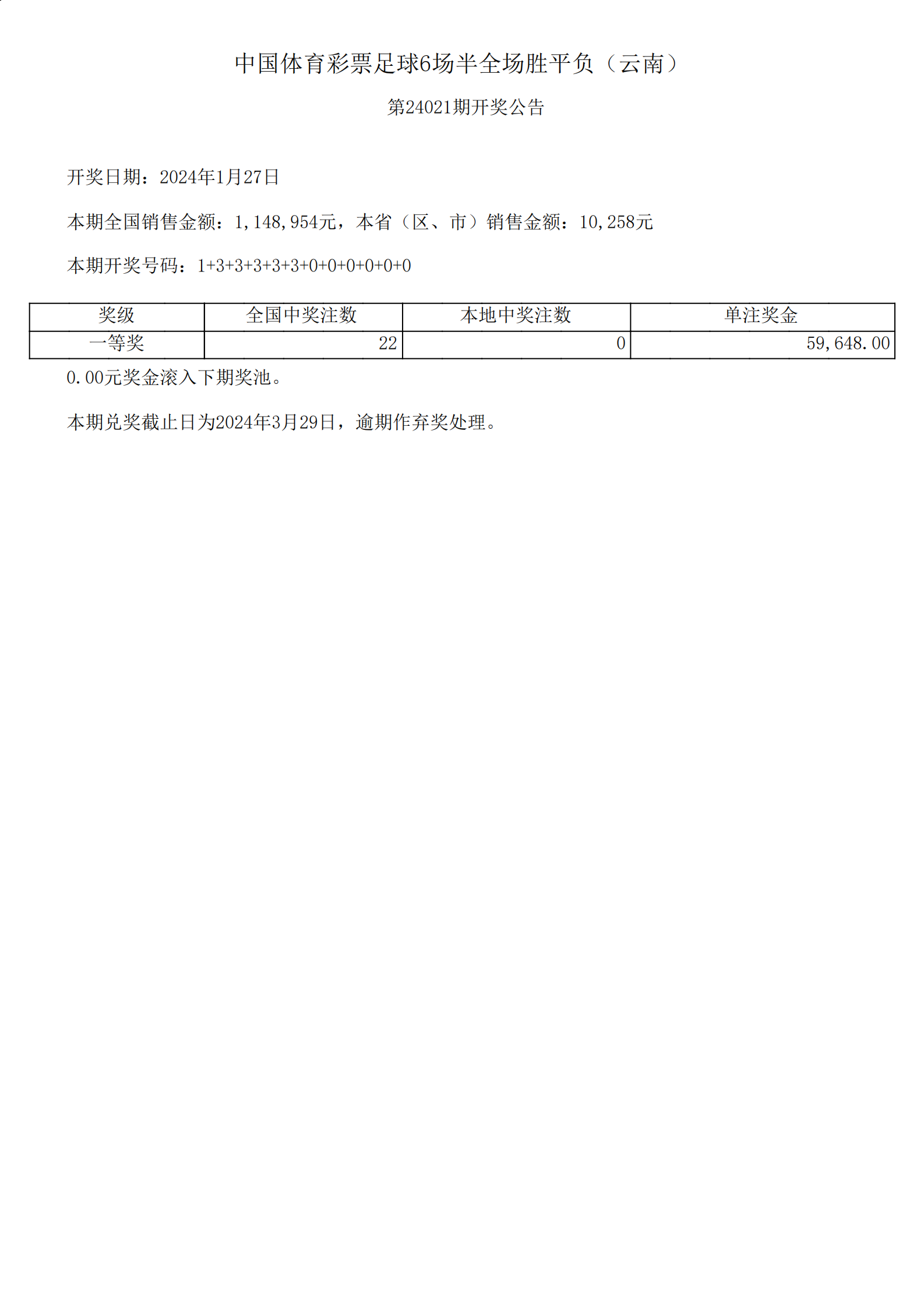 中国体育彩票足球6场半全场胜平负（云南）

第24021期开奖公告

开奖日期：2024年1月27日

本期全国销售金额：1,148,954元，本省（区、市）销售金额：10,258元

本期开奖号码：1+3+3+3+3+3+0+0+0+0+0+0

| 奖级 | 全国中奖注数 | 本地中奖注数 | 单注奖金 |
|---|---|---|---|
| 一等奖 | 22 | 0 | 59,648.00 |

0.00元奖金滚入下期奖池。

本期兑奖截止日为2024年3月29日，逾期作弃奖处理。